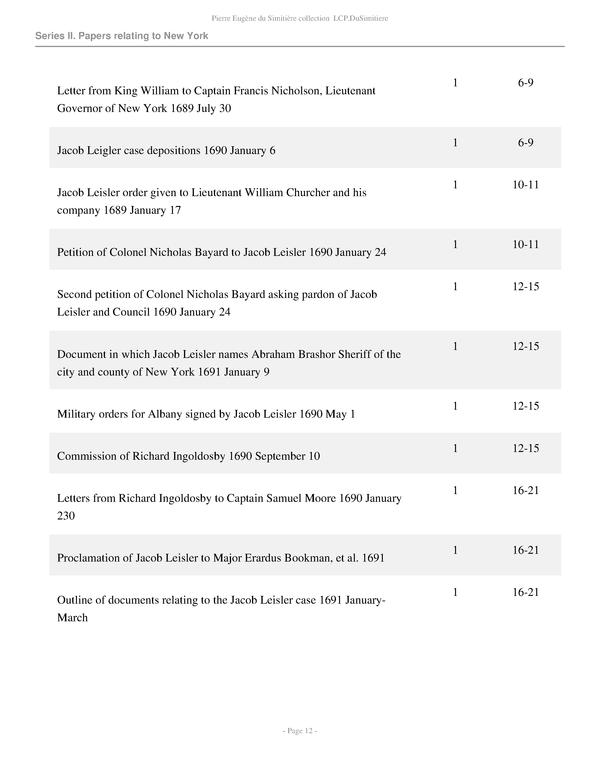 Pierre Eugène du Simitière collection LCP.DuSimitiere

Series II. Papers relating to New York

| | | |
|---|---|---|
| Letter from King William to Captain Francis Nicholson, Lieutenant Governor of New York 1689 July 30 | 1 | 6-9 |
| Jacob Leigler case depositions 1690 January 6 | 1 | 6-9 |
| Jacob Leisler order given to Lieutenant William Churcher and his company 1689 January 17 | 1 | 10-11 |
| Petition of Colonel Nicholas Bayard to Jacob Leisler 1690 January 24 | 1 | 10-11 |
| Second petition of Colonel Nicholas Bayard asking pardon of Jacob Leisler and Council 1690 January 24 | 1 | 12-15 |
| Document in which Jacob Leisler names Abraham Brashor Sheriff of the city and county of New York 1691 January 9 | 1 | 12-15 |
| Military orders for Albany signed by Jacob Leisler 1690 May 1 | 1 | 12-15 |
| Commission of Richard Ingoldosby 1690 September 10 | 1 | 12-15 |
| Letters from Richard Ingoldosby to Captain Samuel Moore 1690 January 230 | 1 | 16-21 |
| Proclamation of Jacob Leisler to Major Erardus Bookman, et al. 1691 | 1 | 16-21 |
| Outline of documents relating to the Jacob Leisler case 1691 January-March | 1 | 16-21 |

- Page 12 -